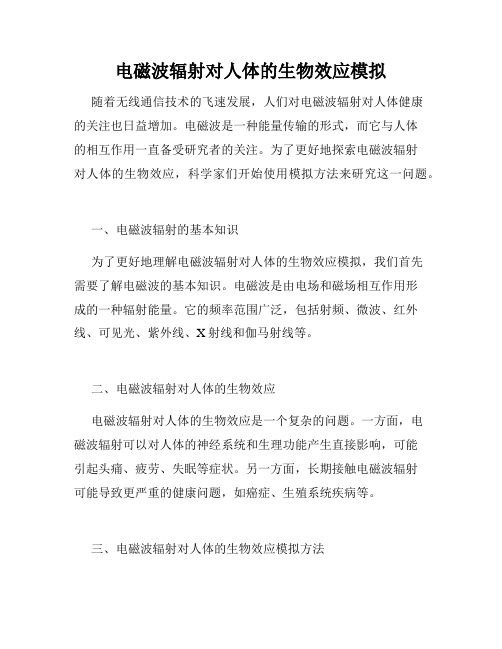 电磁波辐射对人体的生物效应模拟

随着无线通信技术的飞速发展，人们对电磁波辐射对人体健康的关注也日益增加。电磁波是一种能量传输的形式，而它与人体的相互作用一直备受研究者的关注。为了更好地探索电磁波辐射对人体的生物效应，科学家们开始使用模拟方法来研究这一问题。

一、电磁波辐射的基本知识

为了更好地理解电磁波辐射对人体的生物效应模拟，我们首先需要了解电磁波的基本知识。电磁波是由电场和磁场相互作用形成的一种辐射能量。它的频率范围广泛，包括射频、微波、红外线、可见光、紫外线、X射线和伽马射线等。

二、电磁波辐射对人体的生物效应

电磁波辐射对人体的生物效应是一个复杂的问题。一方面，电磁波辐射可以对人体的神经系统和生理功能产生直接影响，可能引起头痛、疲劳、失眠等症状。另一方面，长期接触电磁波辐射可能导致更严重的健康问题，如癌症、生殖系统疾病等。

三、电磁波辐射对人体的生物效应模拟方法